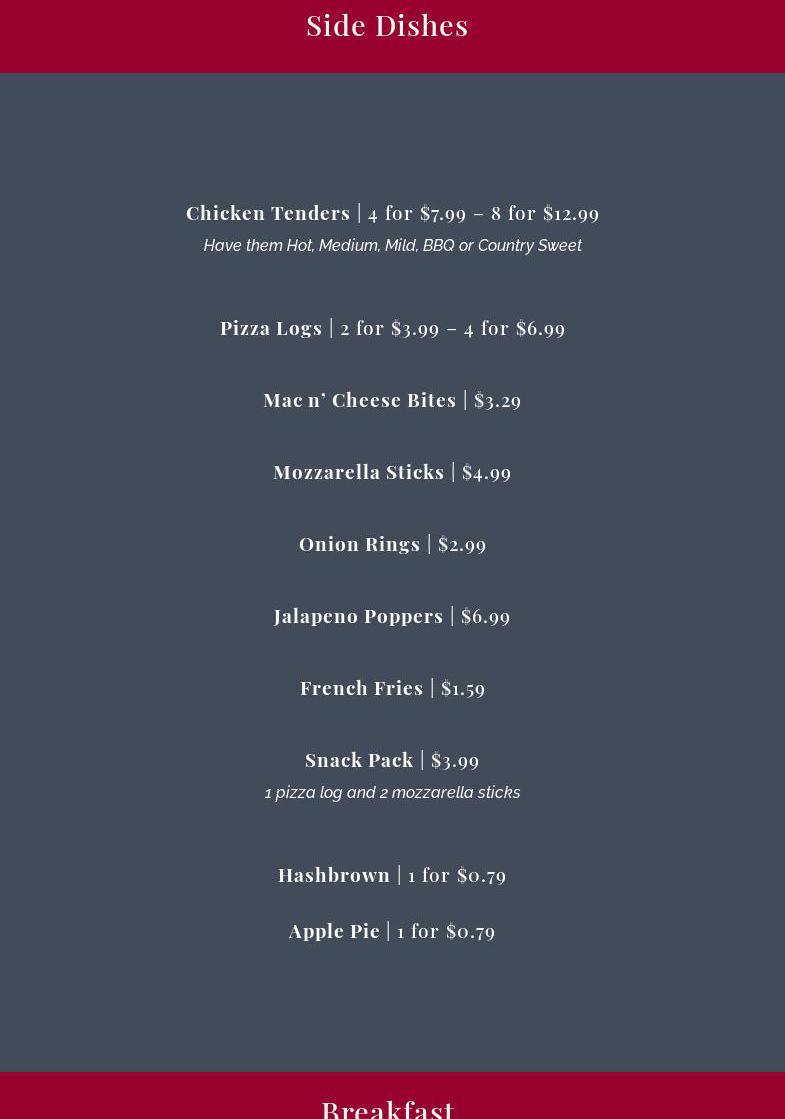 Side Dishes

Chicken Tenders | 4 for $7.99 – 8 for $12.99
Have them Hot, Medium, Mild, BBQ or Country Sweet

Pizza Logs | 2 for $3.99 – 4 for $6.99

Mac n' Cheese Bites | $3.29

Mozzarella Sticks | $4.99

Onion Rings | $2.99

Jalapeno Poppers | $6.99

French Fries | $1.59

Snack Pack | $3.99
1 pizza log and 2 mozzarella sticks

Hashbrown | 1 for $0.79

Apple Pie | 1 for $0.79

Breakfast